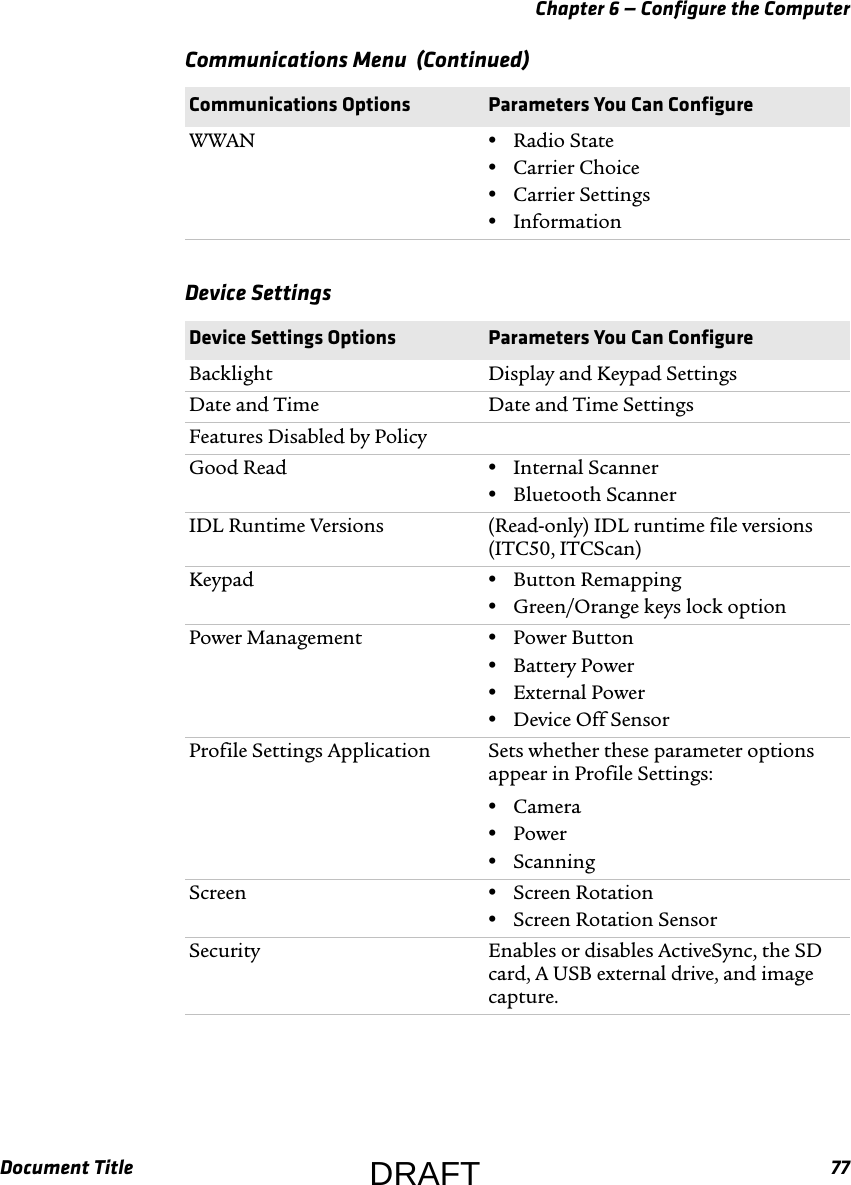 Chapter 6 — Configure the Computer

Communications Menu (Continued)

| Communications Options | Parameters You Can Configure |
|---|---|
| WWAN | • Radio State • Carrier Choice • Carrier Settings • Information |

Device Settings

| Device Settings Options | Parameters You Can Configure |
|---|---|
| Backlight | Display and Keypad Settings |
| Date and Time | Date and Time Settings |
| Features Disabled by Policy | |
| Good Read | • Internal Scanner • Bluetooth Scanner |
| IDL Runtime Versions | (Read-only) IDL runtime file versions (ITC50, ITCScan) |
| Keypad | • Button Remapping • Green/Orange keys lock option |
| Power Management | • Power Button • Battery Power • External Power • Device Off Sensor |
| Profile Settings Application | Sets whether these parameter options appear in Profile Settings: • Camera • Power • Scanning |
| Screen | • Screen Rotation • Screen Rotation Sensor |
| Security | Enables or disables ActiveSync, the SD card, A USB external drive, and image capture. |

Document Title DRAFT 77